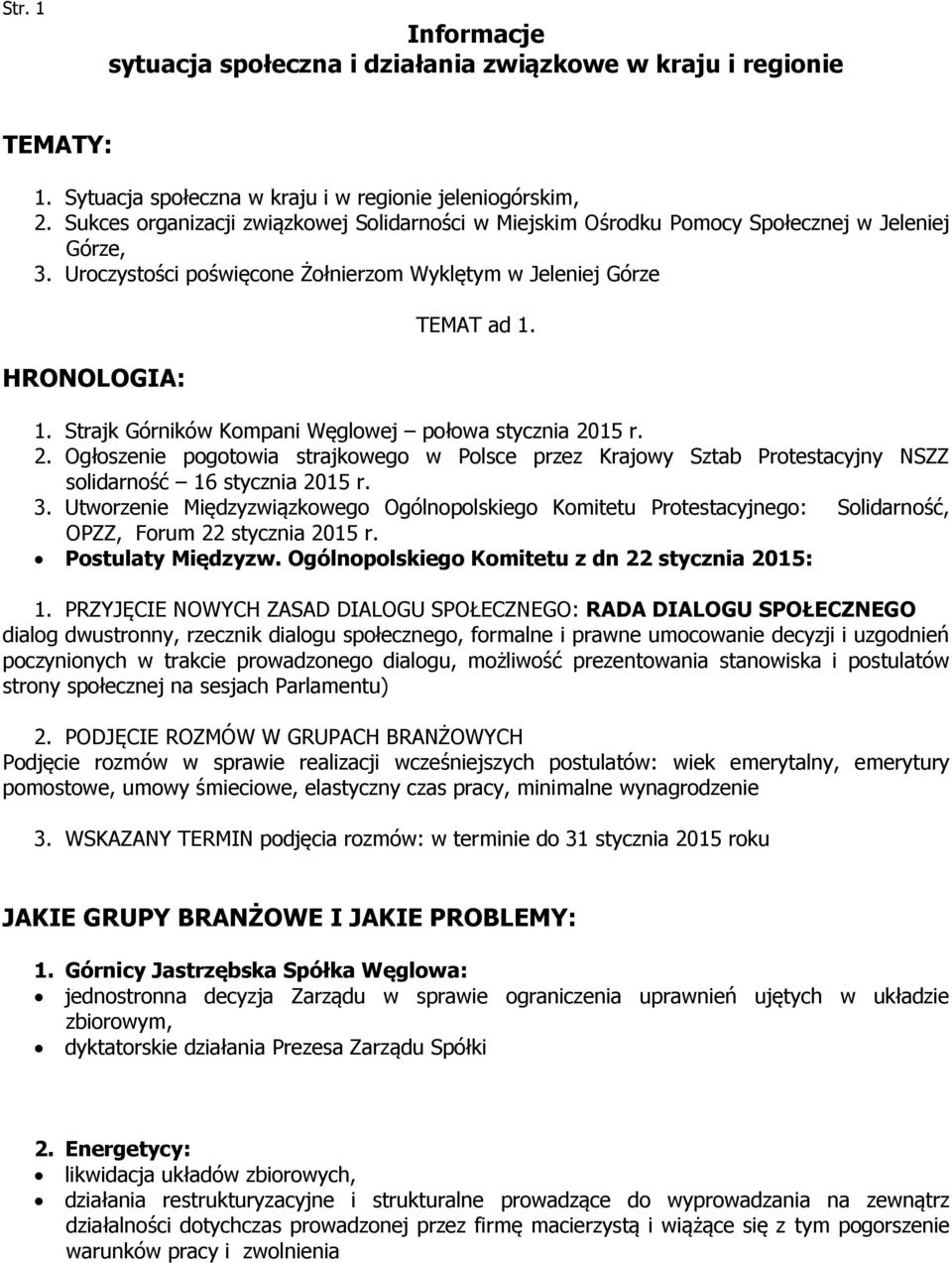 Str. 1

Informacje
sytuacja społeczna i działania związkowe w kraju i regionie

TEMATY:

1. Sytuacja społeczna w kraju i w regionie jeleniogórskim,
2. Sukces organizacji związkowej Solidarności w Miejskim Ośrodku Pomocy Społecznej w Jeleniej Górze,
3. Uroczystości poświęcone Żołnierzom Wyklętym w Jeleniej Górze

TEMAT ad 1.

HRONOLOGIA:

1. Strajk Górników Kompani Węglowej – połowa stycznia 2015 r.
2. Ogłoszenie pogotowia strajkowego w Polsce przez Krajowy Sztab Protestacyjny NSZZ solidarność – 16 stycznia 2015 r.
3. Utworzenie Międzyzwiązkowego Ogólnopolskiego Komitetu Protestacyjnego: Solidarność, OPZZ, Forum 22 stycznia 2015 r.
• Postulaty Międzyzw. Ogólnopolskiego Komitetu z dn 22 stycznia 2015:

1. PRZYJĘCIE NOWYCH ZASAD DIALOGU SPOŁECZNEGO: RADA DIALOGU SPOŁECZNEGO dialog dwustronny, rzecznik dialogu społecznego, formalne i prawne umocowanie decyzji i uzgodnień poczynionych w trakcie prowadzonego dialogu, możliwość prezentowania stanowiska i postulatów strony społecznej na sesjach Parlamentu)

2. PODJĘCIE ROZMÓW W GRUPACH BRANŻOWYCH
Podjęcie rozmów w sprawie realizacji wcześniejszych postulatów: wiek emerytalny, emerytury pomostowe, umowy śmieciowe, elastyczny czas pracy, minimalne wynagrodzenie

3. WSKAZANY TERMIN podjęcia rozmów: w terminie do 31 stycznia 2015 roku

JAKIE GRUPY BRANŻOWE I JAKIE PROBLEMY:

1. Górnicy Jastrzębska Spółka Węglowa:
• jednostronna decyzja Zarządu w sprawie ograniczenia uprawnień ujętych w układzie zbiorowym,
• dyktatorskie działania Prezesa Zarządu Spółki

2. Energetycy:
• likwidacja układów zbiorowych,
• działania restrukturyzacyjne i strukturalne prowadzące do wyprowadzania na zewnątrz działalności dotychczas prowadzonej przez firmę macierzystą i wiążące się z tym pogorszenie warunków pracy i zwolnienia